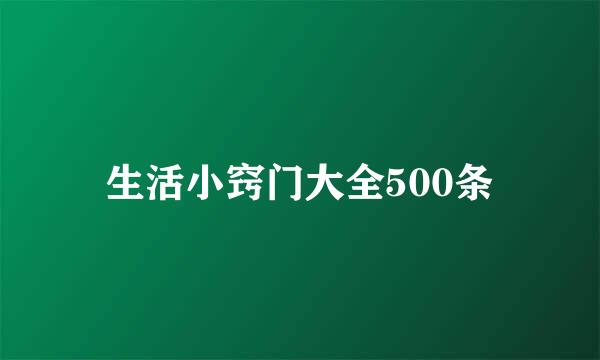 生活小窍门大全500条